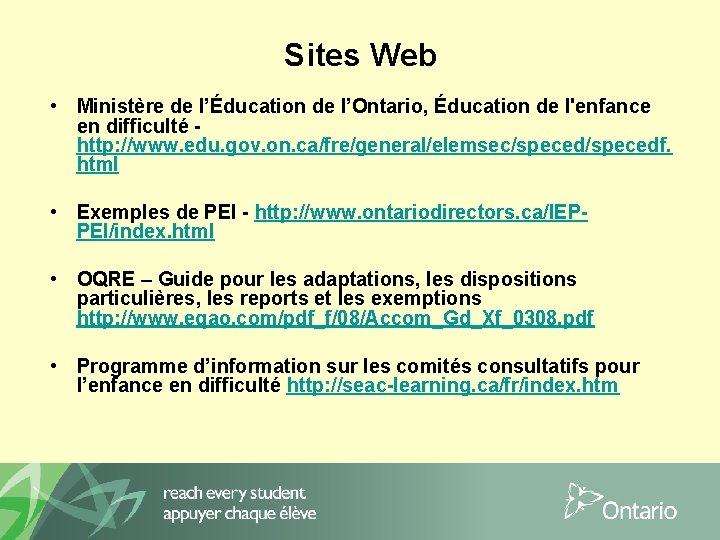 Sites Web

• Ministère de l'Éducation de l'Ontario, Éducation de l'enfance en difficulté - http://www.edu.gov.on.ca/fre/general/elemsec/speced/specedf.html

• Exemples de PEI - http://www.ontariodirectors.ca/IEP-PEI/index.html

• OQRE – Guide pour les adaptations, les dispositions particulières, les reports et les exemptions http://www.eqao.com/pdf_f/08/Accom_Gd_Xf_0308.pdf

• Programme d'information sur les comités consultatifs pour l'enfance en difficulté http://seac-learning.ca/fr/index.htm

reach every student
appuyer chaque élève

Ontario